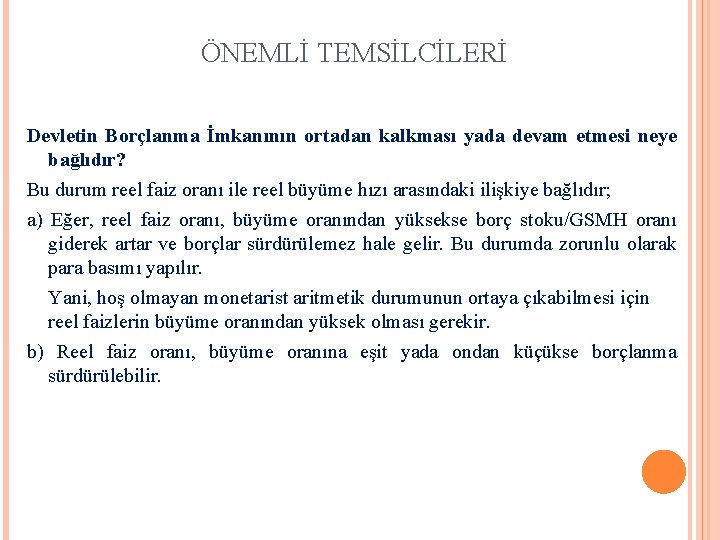 ÖNEMLİ TEMSİLCİLERİ

Devletin Borçlanma İmkanının ortadan kalkması yada devam etmesi neye bağlıdır?

Bu durum reel faiz oranı ile reel büyüme hızı arasındaki ilişkiye bağlıdır;

a) Eğer, reel faiz oranı, büyüme oranından yüksekse borç stoku/GSMH oranı giderek artar ve borçlar sürdürülemez hale gelir. Bu durumda zorunlu olarak para basımı yapılır.

Yani, hoş olmayan monetarist aritmetik durumunun ortaya çıkabilmesi için reel faizlerin büyüme oranından yüksek olması gerekir.

b) Reel faiz oranı, büyüme oranına eşit yada ondan küçükse borçlanma sürdürülebilir.